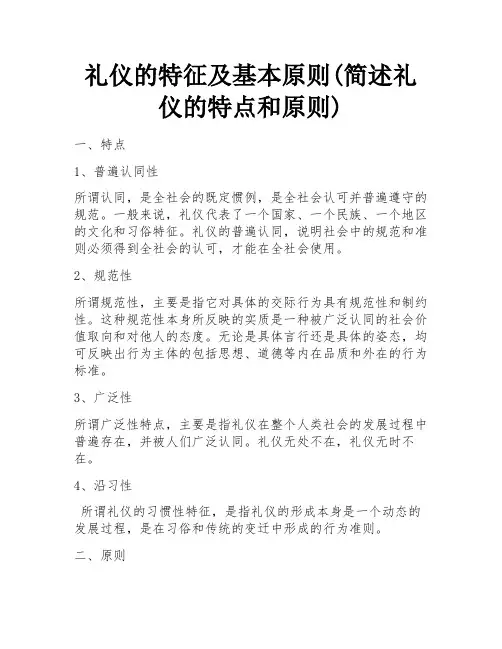 礼仪的特征及基本原则(简述礼仪的特点和原则)

一、特点

1、普遍认同性

所谓认同，是全社会的既定惯例，是全社会认可并普遍遵守的规范。一般来说，礼仪代表了一个国家、一个民族、一个地区的文化和习俗特征。礼仪的普遍认同，说明社会中的规范和准则必须得到全社会的认可，才能在全社会使用。

2、规范性

所谓规范性，主要是指它对具体的交际行为具有规范性和制约性。这种规范性本身所反映的实质是一种被广泛认同的社会价值取向和对他人的态度。无论是具体言行还是具体的姿态，均可反映出行为主体的包括思想、道德等内在品质和外在的行为标准。

3、广泛性

所谓广泛性特点，主要是指礼仪在整个人类社会的发展过程中普遍存在，并被人们广泛认同。礼仪无处不在，礼仪无时不在。

4、沿习性

所谓礼仪的习惯性特征，是指礼仪的形成本身是一个动态的发展过程，是在习俗和传统的变迁中形成的行为准则。

二、原则